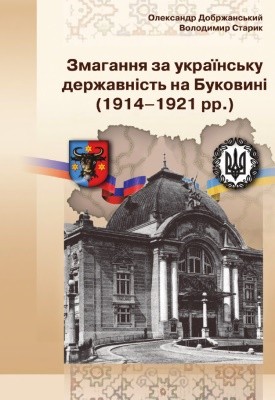 Олександр Добржанський
Володимир Старик

Змагання за українську державність на Буковині (1914–1921 рр.)